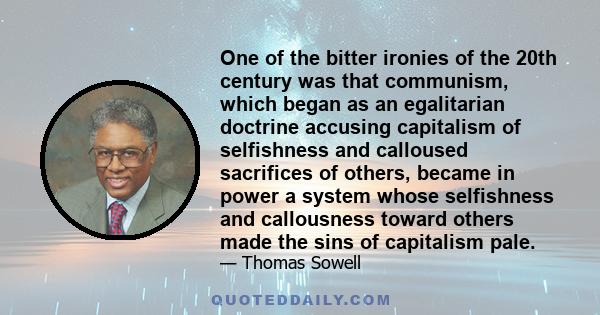 One of the bitter ironies of the 20th century was that communism, which began as an egalitarian doctrine accusing capitalism of selfishness and calloused sacrifices of others, became in power a system whose selfishness and callousness toward others made the sins of capitalism pale.
— Thomas Sowell

QUOTEDDAILY.COM